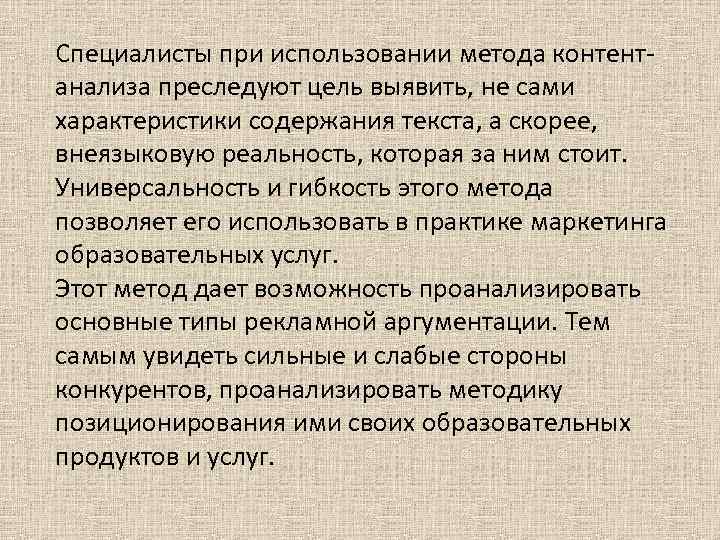 Специалисты при использовании метода контент-анализа преследуют цель выявить, не сами характеристики содержания текста, а скорее, внеязыковую реальность, которая за ним стоит. Универсальность и гибкость этого метода позволяет его использовать в практике маркетинга образовательных услуг.
Этот метод дает возможность проанализировать основные типы рекламной аргументации. Тем самым увидеть сильные и слабые стороны конкурентов, проанализировать методику позиционирования ими своих образовательных продуктов и услуг.